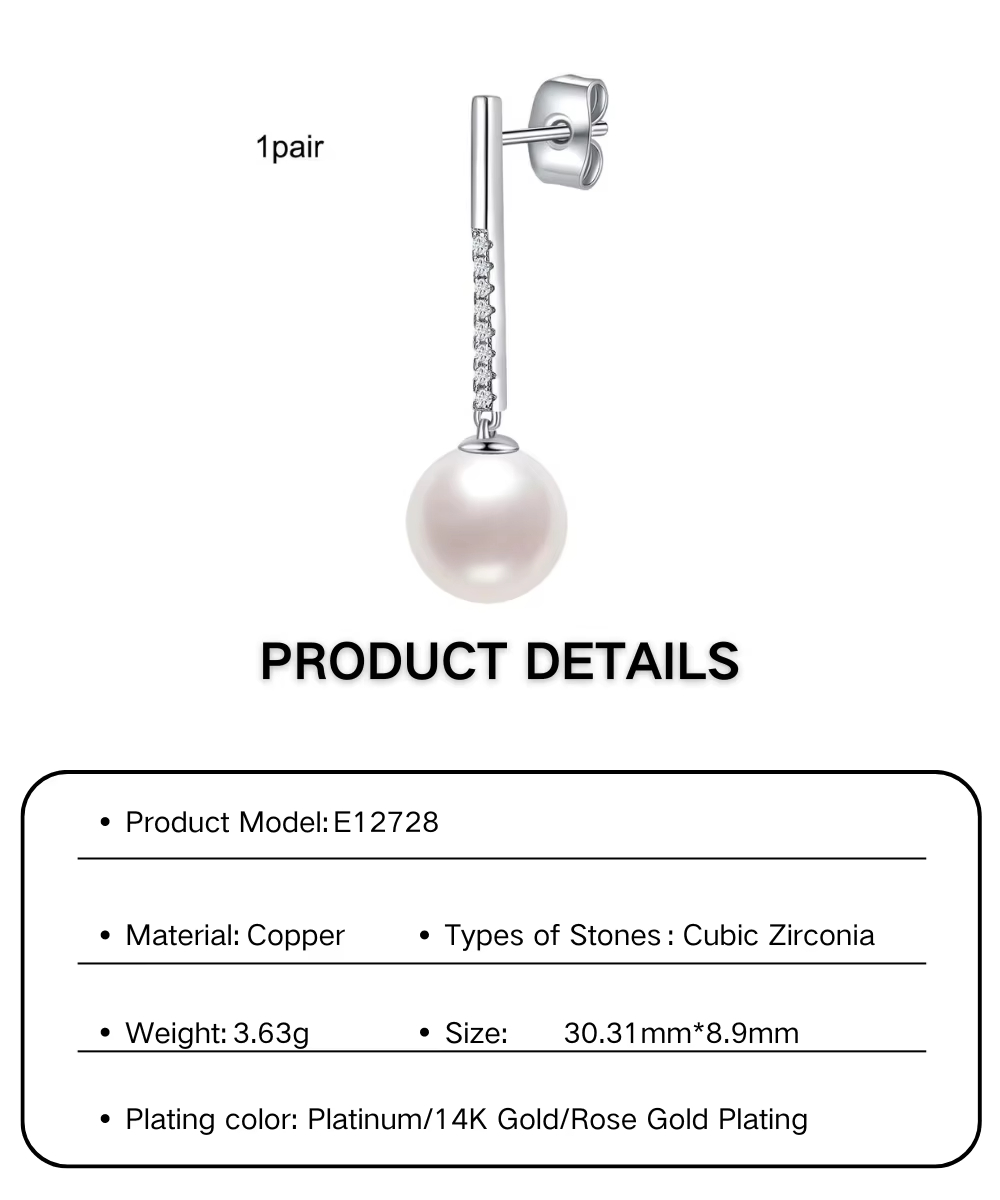 1pair

PRODUCT DETAILS

• Product Model: E12728

• Material: Copper • Types of Stones: Cubic Zirconia

• Weight: 3.63g • Size: 30.31mm*8.9mm

• Plating color: Platinum/14K Gold/Rose Gold Plating